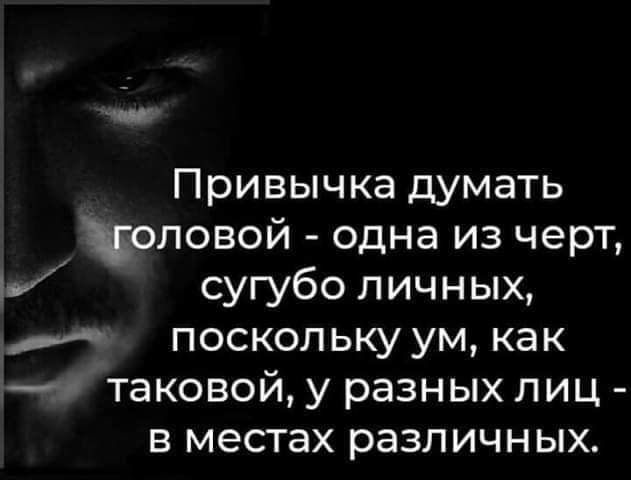 Привычка думать головой - одна из черт, сугубо личных, поскольку ум, как таковой, у разных лиц - в местах различных.